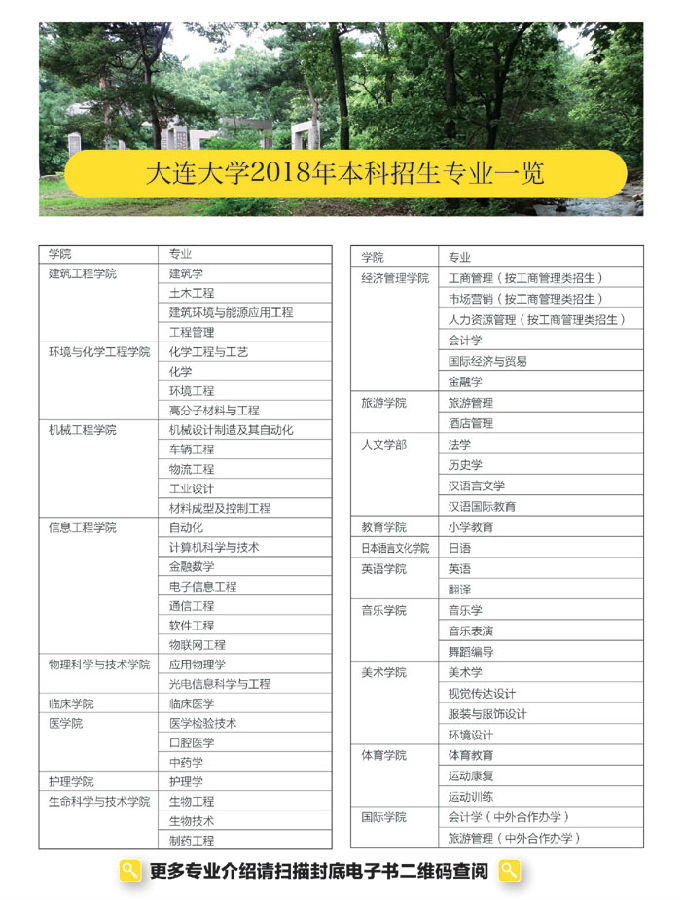 大连大学2018年本科招生专业一览

| 学院 | 专业 |
|---|---|
| 建筑工程学院 | 建筑学 |
| | 土木工程 |
| | 建筑环境与能源应用工程 |
| | 工程管理 |
| 环境与化学工程学院 | 化学工程与工艺 |
| | 化学 |
| | 环境工程 |
| | 高分子材料与工程 |
| 机械工程学院 | 机械设计制造及其自动化 |
| | 车辆工程 |
| | 物流工程 |
| | 工业设计 |
| | 材料成型及控制工程 |
| 信息工程学院 | 自动化 |
| | 计算机科学与技术 |
| | 金融数学 |
| | 电子信息工程 |
| | 通信工程 |
| | 软件工程 |
| | 物联网工程 |
| 物理科学与技术学院 | 应用物理学 |
| | 光电信息科学与工程 |
| 临床学院 | 临床医学 |
| 医学院 | 医学检验技术 |
| | 口腔医学 |
| | 中药学 |
| 护理学院 | 护理学 |
| 生命科学与技术学院 | 生物工程 |
| | 生物技术 |
| | 制药工程 |

| 学院 | 专业 |
|---|---|
| 经济管理学院 | 工商管理（按工商管理类招生） |
| | 市场营销（按工商管理类招生） |
| | 人力资源管理（按工商管理类招生） |
| | 会计学 |
| | 国际经济与贸易 |
| | 金融学 |
| 旅游学院 | 旅游管理 |
| | 酒店管理 |
| 人文学部 | 法学 |
| | 历史学 |
| | 汉语言文学 |
| | 汉语国际教育 |
| 教育学院 | 小学教育 |
| 日本语言文化学院 | 日语 |
| 英语学院 | 英语 |
| | 翻译 |
| 音乐学院 | 音乐学 |
| | 音乐表演 |
| | 舞蹈编导 |
| 美术学院 | 美术学 |
| | 视觉传达设计 |
| | 服装与服饰设计 |
| | 环境设计 |
| 体育学院 | 体育教育 |
| | 运动康复 |
| | 运动训练 |
| 国际学院 | 会计学（中外合作办学） |
| | 旅游管理（中外合作办学） |

更多专业介绍请扫描封底电子书二维码查阅